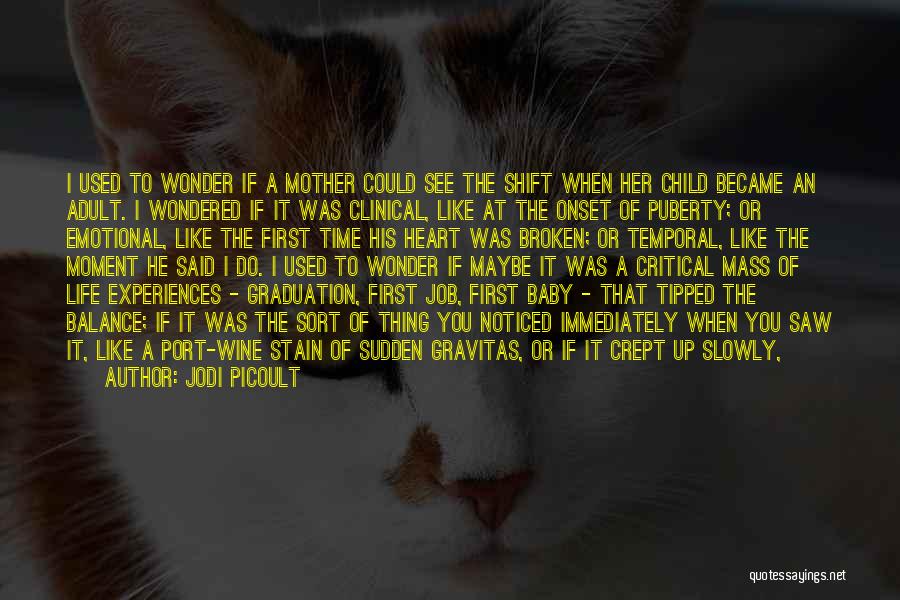 I USED TO WONDER IF A MOTHER COULD SEE THE SHIFT WHEN HER CHILD BECAME AN ADULT. I WONDERED IF IT WAS CLINICAL, LIKE AT THE ONSET OF PUBERTY; OR EMOTIONAL, LIKE THE FIRST TIME HIS HEART WAS BROKEN; OR TEMPORAL, LIKE THE MOMENT HE SAID I DO. I USED TO WONDER IF MAYBE IT WAS A CRITICAL MASS OF LIFE EXPERIENCES - GRADUATION, FIRST JOB, FIRST BABY - THAT TIPPED THE BALANCE; IF IT WAS THE SORT OF THING YOU NOTICED IMMEDIATELY WHEN YOU SAW IT, LIKE A PORT-WINE STAIN OF SUDDEN GRAVITAS, OR IF IT CREPT UP SLOWLY,

AUTHOR: JODI PICOULT

quotessayings.net